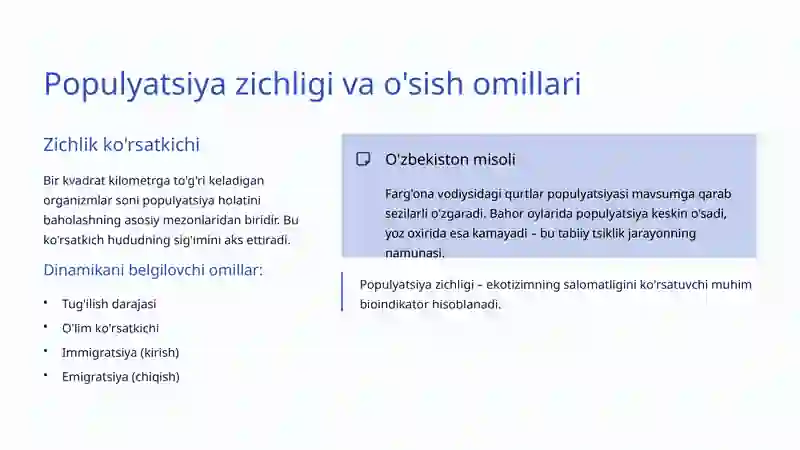 Populyatsiya zichligi va o'sish omillari

Zichlik ko'rsatkichi

Bir kvadrat kilometrga to'g'ri keladigan organizmlar soni populyatsiya holatini baholashning asosiy mezonlaridan biridir. Bu ko'rsatkich hududning sig'imini aks ettiradi.

Dinamikani belgilovchi omillar:

• Tug'ilish darajasi
• O'lim ko'rsatkichi
• Immigratsiya (kirish)
• Emigratsiya (chiqish)

O'zbekiston misoli

Farg'ona vodiysidagi qurtlar populyatsiyasi mavsumga qarab sezilarli o'zgaradi. Bahor oylarida populyatsiya keskin o'sadi, yoz oxirida esa kamayadi – bu tabiiy tsiklik jarayonning namunasi.

Populyatsiya zichligi – ekotizimning salomatligini ko'rsatuvchi muhim bioindikator hisoblanadi.